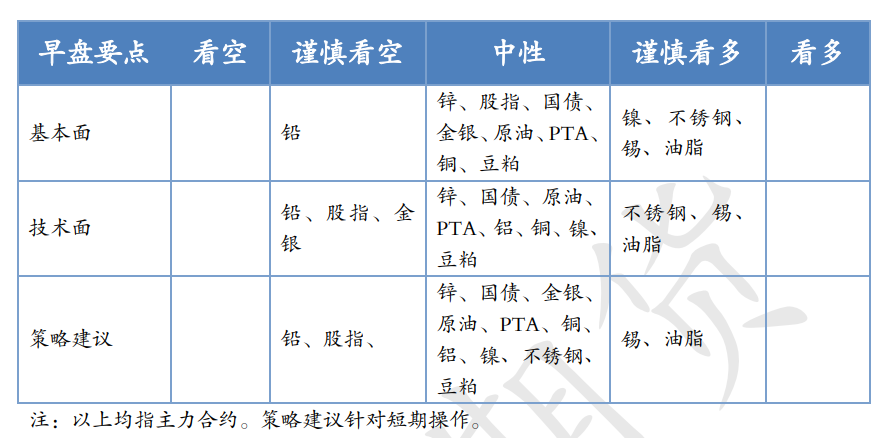 | 早盘要点 | 看空 | 谨慎看空 | 中性 | 谨慎看多 | 看多 |
|---|---|---|---|---|---|
| 基本面 | | 铅 | 锌、股指、国债、金银、原油、PTA、铜、豆粕 | 镍、不锈钢、锡、油脂 | |
| 技术面 | | 铅、股指、金银 | 锌、国债、原油、PTA、铝、铜、镍、豆粕 | 不锈钢、锡、油脂 | |
| 策略建议 | | 铅、股指、 | 锌、国债、金银、原油、PTA、铜、铝、镍、不锈钢、豆粕 | 锡、油脂 | |

注：以上均指主力合约。策略建议针对短期操作。